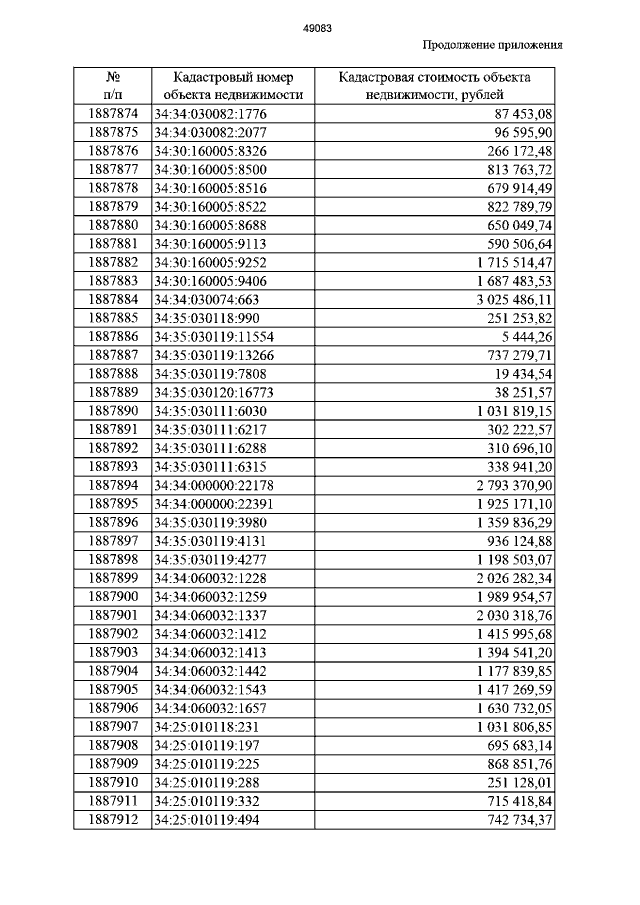 49083

Продолжение приложения

| № п/п | Кадастровый номер объекта недвижимости | Кадастровая стоимость объекта недвижимости, рублей |
|---|---|---|
| 1887874 | 34:34:030082:1776 | 87 453,08 |
| 1887875 | 34:34:030082:2077 | 96 595,90 |
| 1887876 | 34:30:160005:8326 | 266 172,48 |
| 1887877 | 34:30:160005:8500 | 813 763,72 |
| 1887878 | 34:30:160005:8516 | 679 914,49 |
| 1887879 | 34:30:160005:8522 | 822 789,79 |
| 1887880 | 34:30:160005:8688 | 650 049,74 |
| 1887881 | 34:30:160005:9113 | 590 506,64 |
| 1887882 | 34:30:160005:9252 | 1 715 514,47 |
| 1887883 | 34:30:160005:9406 | 1 687 483,53 |
| 1887884 | 34:34:030074:663 | 3 025 486,11 |
| 1887885 | 34:35:030118:990 | 251 253,82 |
| 1887886 | 34:35:030119:11554 | 5 444,26 |
| 1887887 | 34:35:030119:13266 | 737 279,71 |
| 1887888 | 34:35:030119:7808 | 19 434,54 |
| 1887889 | 34:35:030120:16773 | 38 251,57 |
| 1887890 | 34:35:030111:6030 | 1 031 819,15 |
| 1887891 | 34:35:030111:6217 | 302 222,57 |
| 1887892 | 34:35:030111:6288 | 310 696,10 |
| 1887893 | 34:35:030111:6315 | 338 941,20 |
| 1887894 | 34:34:000000:22178 | 2 793 370,90 |
| 1887895 | 34:34:000000:22391 | 1 925 171,10 |
| 1887896 | 34:35:030119:3980 | 1 359 836,29 |
| 1887897 | 34:35:030119:4131 | 936 124,88 |
| 1887898 | 34:35:030119:4277 | 1 198 503,07 |
| 1887899 | 34:34:060032:1228 | 2 026 282,34 |
| 1887900 | 34:34:060032:1259 | 1 989 954,57 |
| 1887901 | 34:34:060032:1337 | 2 030 318,76 |
| 1887902 | 34:34:060032:1412 | 1 415 995,68 |
| 1887903 | 34:34:060032:1413 | 1 394 541,20 |
| 1887904 | 34:34:060032:1442 | 1 177 839,85 |
| 1887905 | 34:34:060032:1543 | 1 417 269,59 |
| 1887906 | 34:34:060032:1657 | 1 630 732,05 |
| 1887907 | 34:25:010118:231 | 1 031 806,85 |
| 1887908 | 34:25:010119:197 | 695 683,14 |
| 1887909 | 34:25:010119:225 | 868 851,76 |
| 1887910 | 34:25:010119:288 | 251 128,01 |
| 1887911 | 34:25:010119:332 | 715 418,84 |
| 1887912 | 34:25:010119:494 | 742 734,37 |